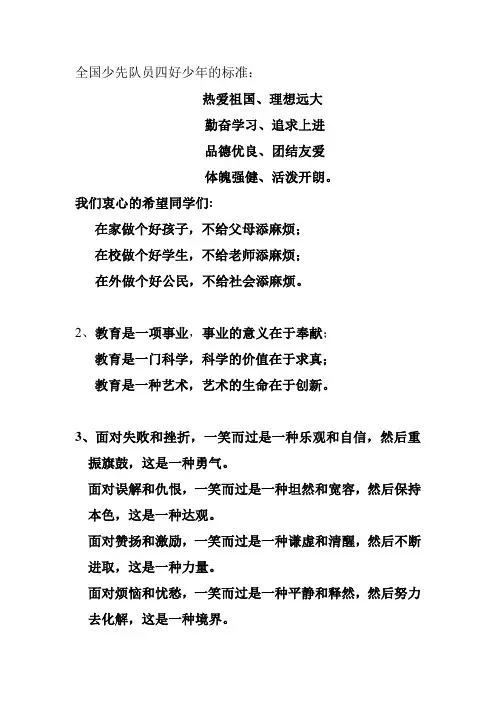 全国少先队员四好少年的标准：

热爱祖国、理想远大

勤奋学习、追求上进

品德优良、团结友爱

体魄强健、活泼开朗。

我们衷心的希望同学们：

在家做个好孩子，不给父母添麻烦；

在校做个好学生，不给老师添麻烦；

在外做个好公民，不给社会添麻烦。

2、教育是一项事业，事业的意义在于奉献；

教育是一门科学，科学的价值在于求真；

教育是一种艺术，艺术的生命在于创新。

3、面对失败和挫折，一笑而过是一种乐观和自信，然后重振旗鼓，这是一种勇气。

面对误解和仇恨，一笑而过是一种坦然和宽容，然后保持本色，这是一种达观。

面对赞扬和激励，一笑而过是一种谦虚和清醒，然后不断进取，这是一种力量。

面对烦恼和忧愁，一笑而过是一种平静和释然，然后努力去化解，这是一种境界。